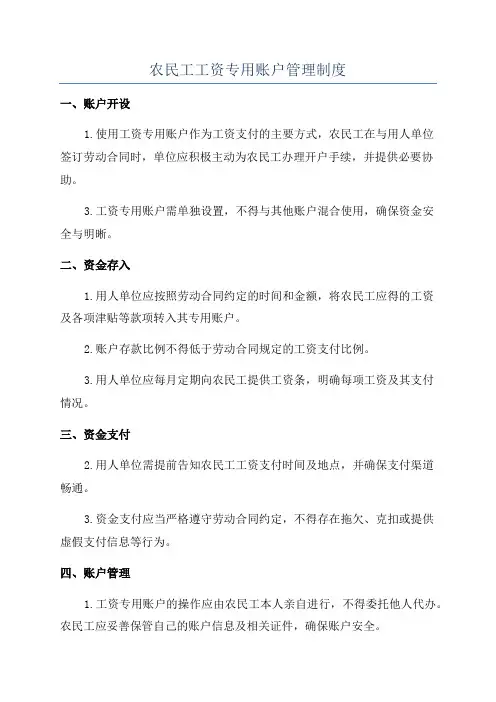 农民工工资专用账户管理制度

一、账户开设

1.使用工资专用账户作为工资支付的主要方式，农民工在与用人单位签订劳动合同时，单位应积极主动为农民工办理开户手续，并提供必要协助。

3.工资专用账户需单独设置，不得与其他账户混合使用，确保资金安全与明晰。

二、资金存入

1.用人单位应按照劳动合同约定的时间和金额，将农民工应得的工资及各项津贴等款项转入其专用账户。

2.账户存款比例不得低于劳动合同规定的工资支付比例。

3.用人单位应每月定期向农民工提供工资条，明确每项工资及其支付情况。

三、资金支付

2.用人单位需提前告知农民工工资支付时间及地点，并确保支付渠道畅通。

3.资金支付应当严格遵守劳动合同约定，不得存在拖欠、克扣或提供虚假支付信息等行为。

四、账户管理

1.工资专用账户的操作应由农民工本人亲自进行，不得委托他人代办。农民工应妥善保管自己的账户信息及相关证件，确保账户安全。